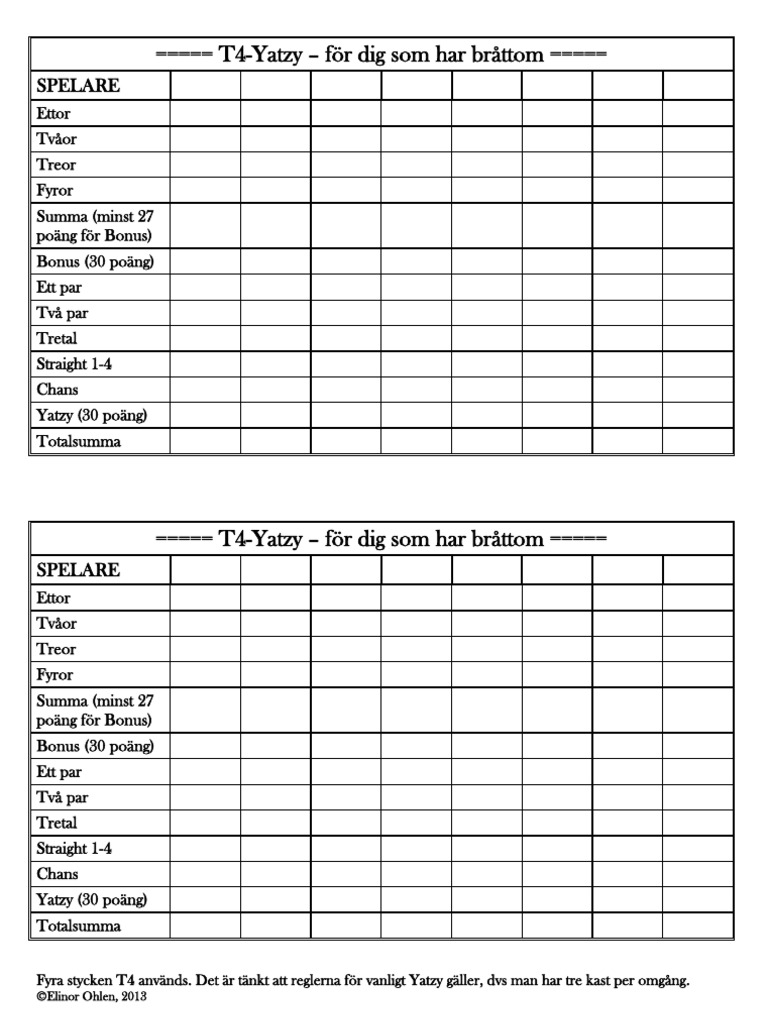 ===== T4-Yatzy – för dig som har bråttom =====

| SPELARE | | | | | | | | |
|---|---|---|---|---|---|---|---|---|
| Ettor | | | | | | | | |
| Tvåor | | | | | | | | |
| Treor | | | | | | | | |
| Fyror | | | | | | | | |
| Summa (minst 27 poäng för Bonus) | | | | | | | | |
| Bonus (30 poäng) | | | | | | | | |
| Ett par | | | | | | | | |
| Två par | | | | | | | | |
| Tretal | | | | | | | | |
| Straight 1-4 | | | | | | | | |
| Chans | | | | | | | | |
| Yatzy (30 poäng) | | | | | | | | |
| Totalsumma | | | | | | | | |

===== T4-Yatzy – för dig som har bråttom =====

| SPELARE | | | | | | | | |
|---|---|---|---|---|---|---|---|---|
| Ettor | | | | | | | | |
| Tvåor | | | | | | | | |
| Treor | | | | | | | | |
| Fyror | | | | | | | | |
| Summa (minst 27 poäng för Bonus) | | | | | | | | |
| Bonus (30 poäng) | | | | | | | | |
| Ett par | | | | | | | | |
| Två par | | | | | | | | |
| Tretal | | | | | | | | |
| Straight 1-4 | | | | | | | | |
| Chans | | | | | | | | |
| Yatzy (30 poäng) | | | | | | | | |
| Totalsumma | | | | | | | | |

Fyra stycken T4 används. Det är tänkt att reglerna för vanligt Yatzy gäller, dvs man har tre kast per omgång.
©Elinor Ohlen, 2013